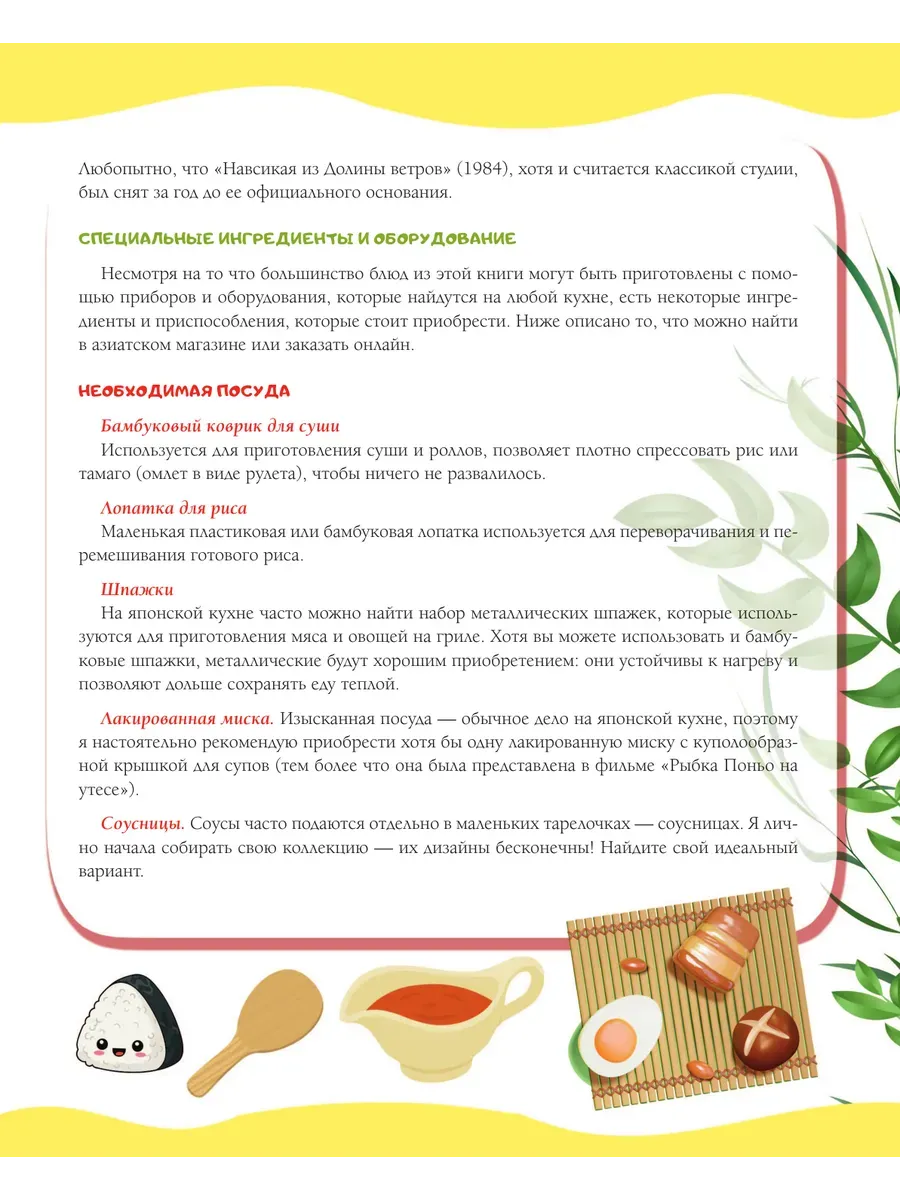 Любопытно, что «Навсикая из Долины ветров» (1984), хотя и считается классикой студии, был снят за год до ее официального основания.

СПЕЦИАЛЬНЫЕ ИНГРЕДИЕНТЫ И ОБОРУДОВАНИЕ

Несмотря на то что большинство блюд из этой книги могут быть приготовлены с помощью приборов и оборудования, которые найдутся на любой кухне, есть некоторые ингредиенты и приспособления, которые стоит приобрести. Ниже описано то, что можно найти в азиатском магазине или заказать онлайн.

НЕОБХОДИМАЯ ПОСУДА

Бамбуковый коврик для суши
Используется для приготовления суши и роллов, позволяет плотно спрессовать рис или тамаго (омлет в виде рулета), чтобы ничего не развалилось.

Лопатка для риса
Маленькая пластиковая или бамбуковая лопатка используется для переворачивания и перемешивания готового риса.

Шпажки
На японской кухне часто можно найти набор металлических шпажек, которые используются для приготовления мяса и овощей на гриле. Хотя вы можете использовать и бамбуковые шпажки, металлические будут хорошим приобретением: они устойчивы к нагреву и позволяют дольше сохранять еду теплой.

Лакированная миска. Изысканная посуда — обычное дело на японской кухне, поэтому я настоятельно рекомендую приобрести хотя бы одну лакированную миску с куполообразной крышкой для супов (тем более что она была представлена в фильме «Рыбка Поньо на утесе»).

Соусницы. Соусы часто подаются отдельно в маленьких тарелочках — соусницах. Я лично начала собирать свою коллекцию — их дизайны бесконечны! Найдите свой идеальный вариант.